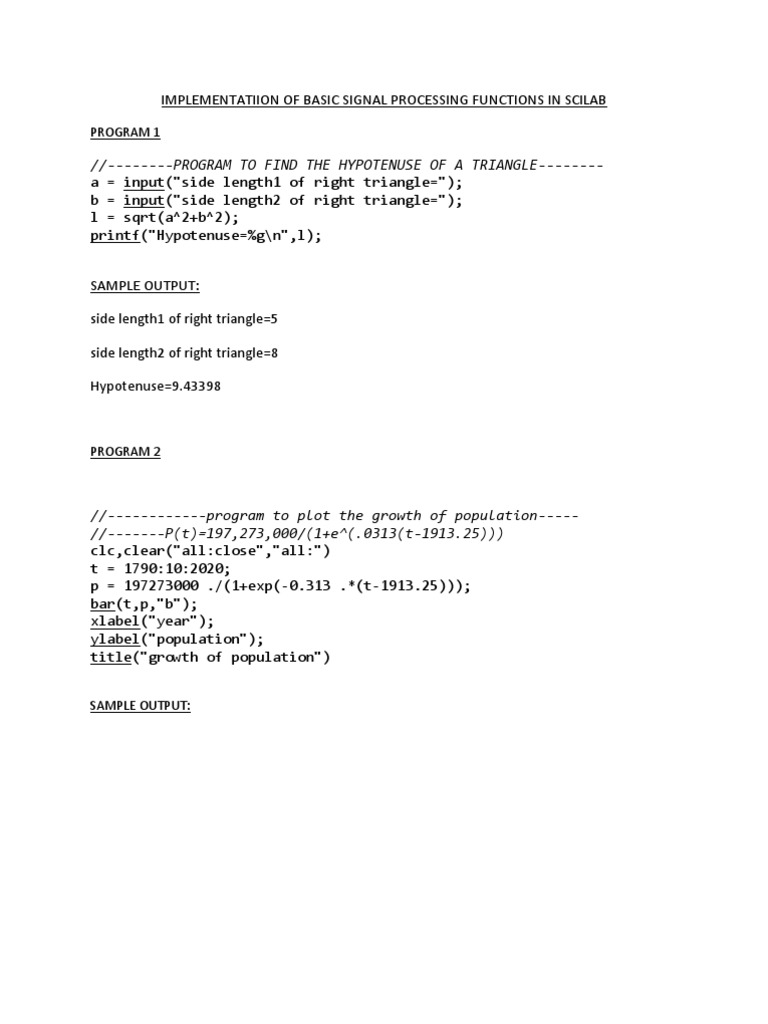 IMPLEMENTATIION OF BASIC SIGNAL PROCESSING FUNCTIONS IN SCILAB

PROGRAM 1

//--------PROGRAM TO FIND THE HYPOTENUSE OF A TRIANGLE--------
a = input("side length1 of right triangle=");
b = input("side length2 of right triangle=");
l = sqrt(a^2+b^2);
printf("Hypotenuse=%g\n",l);

SAMPLE OUTPUT:

side length1 of right triangle=5

side length2 of right triangle=8

Hypotenuse=9.43398

PROGRAM 2

//------------program to plot the growth of population-----
//-------P(t)=197,273,000/(1+e^(.0313(t-1913.25)))
clc,clear("all:close","all:")
t = 1790:10:2020;
p = 197273000 ./(1+exp(-0.313 .*(t-1913.25)));
bar(t,p,"b");
xlabel("year");
ylabel("population");
title("growth of population")

SAMPLE OUTPUT: